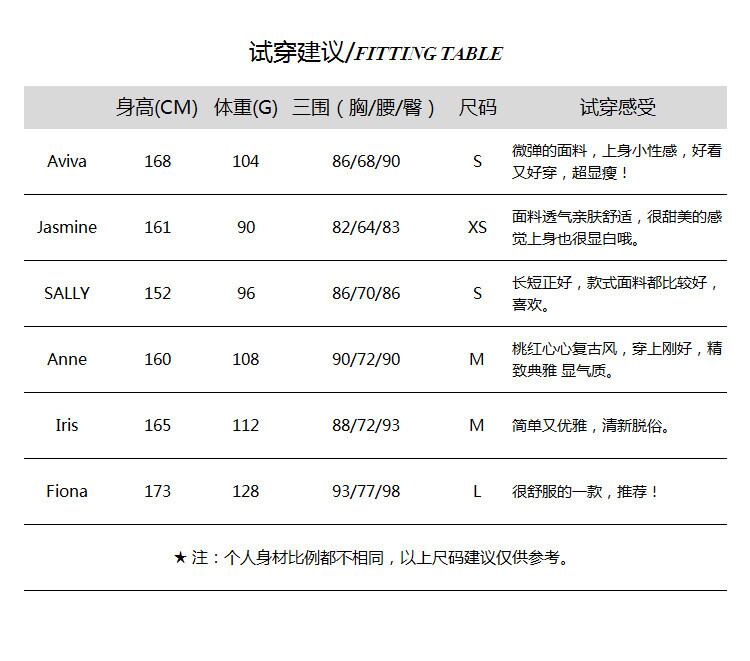 试穿建议/FITTING TABLE

| | 身高(CM) | 体重(G) | 三围（胸/腰/臀） | 尺码 | 试穿感受 |
|---|---|---|---|---|---|
| Aviva | 168 | 104 | 86/68/90 | S | 微弹的面料，上身小性感，好看又好穿，超显瘦！ |
| Jasmine | 161 | 90 | 82/64/83 | XS | 面料透气亲肤舒适，很甜美的感觉上身也很显白哦。 |
| SALLY | 152 | 96 | 86/70/86 | S | 长短正好，款式面料都比较好，喜欢。 |
| Anne | 160 | 108 | 90/72/90 | M | 桃红心心复古风，穿上刚好，精致典雅 显气质。 |
| Iris | 165 | 112 | 88/72/93 | M | 简单又优雅，清新脱俗。 |
| Fiona | 173 | 128 | 93/77/98 | L | 很舒服的一款，推荐！ |

★ 注：个人身材比例都不相同，以上尺码建议仅供参考。